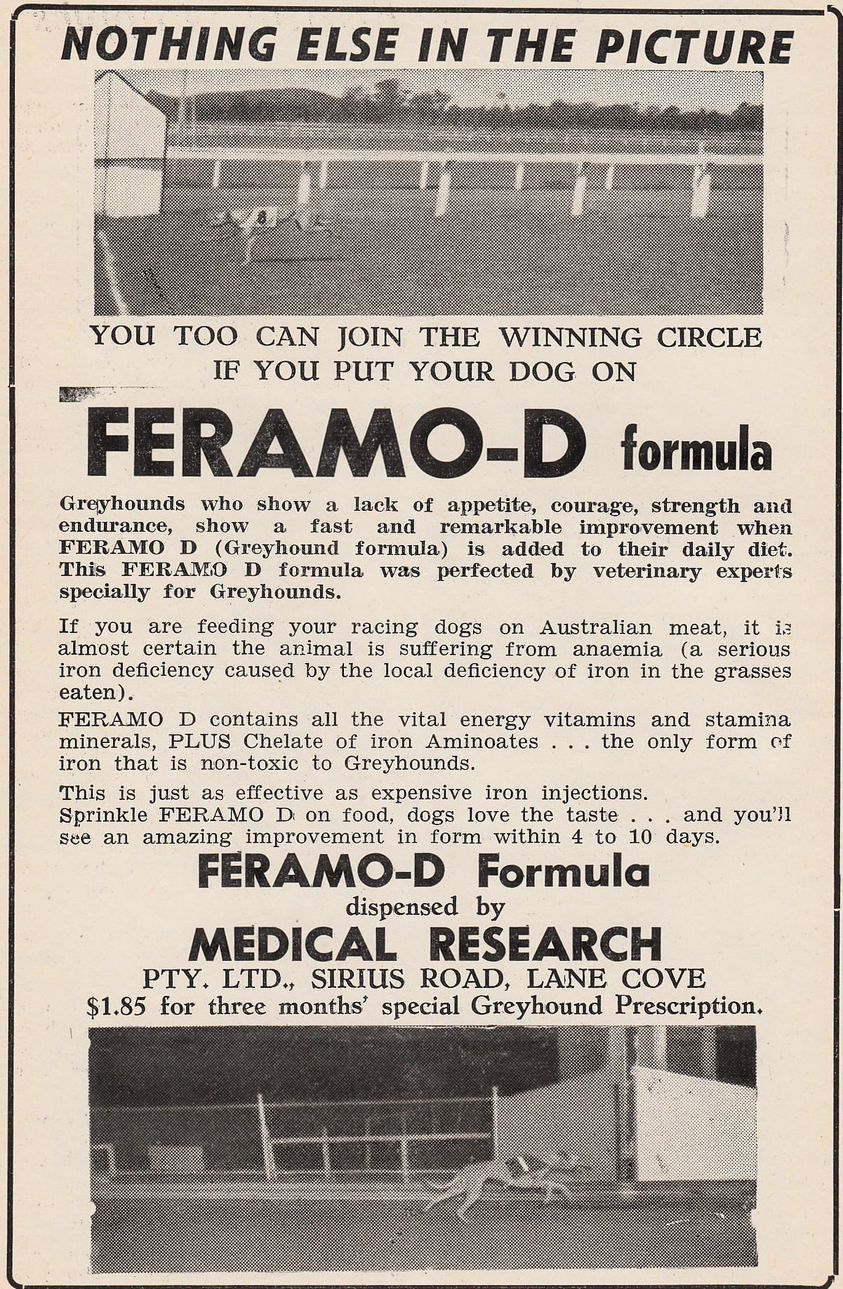 NOTHING ELSE IN THE PICTURE

8

YOU TOO CAN JOIN THE WINNING CIRCLE IF YOU PUT YOUR DOG ON

FERAMO-D formula

Greyhounds who show a lack of appetite, courage, strength and endurance, show a fast and remarkable improvement when FERAMO D (Greyhound formula) is added to their daily diet. This FERAMO D formula was perfected by veterinary experts specially for Greyhounds.

If you are feeding your racing dogs on Australian meat, it is almost certain the animal is suffering from anaemia (a serious iron deficiency caused by the local deficiency of iron in the grasses eaten).

FERAMO D contains all the vital energy vitamins and stamina minerals, PLUS Chelate of iron Aminoates . . . the only form of iron that is non-toxic to Greyhounds.

This is just as effective as expensive iron injections. Sprinkle FERAMO D on food, dogs love the taste . . . and you'll see an amazing improvement in form within 4 to 10 days.

FERAMO-D Formula
dispensed by
MEDICAL RESEARCH
PTY. LTD., SIRIUS ROAD, LANE COVE
$1.85 for three months' special Greyhound Prescription.